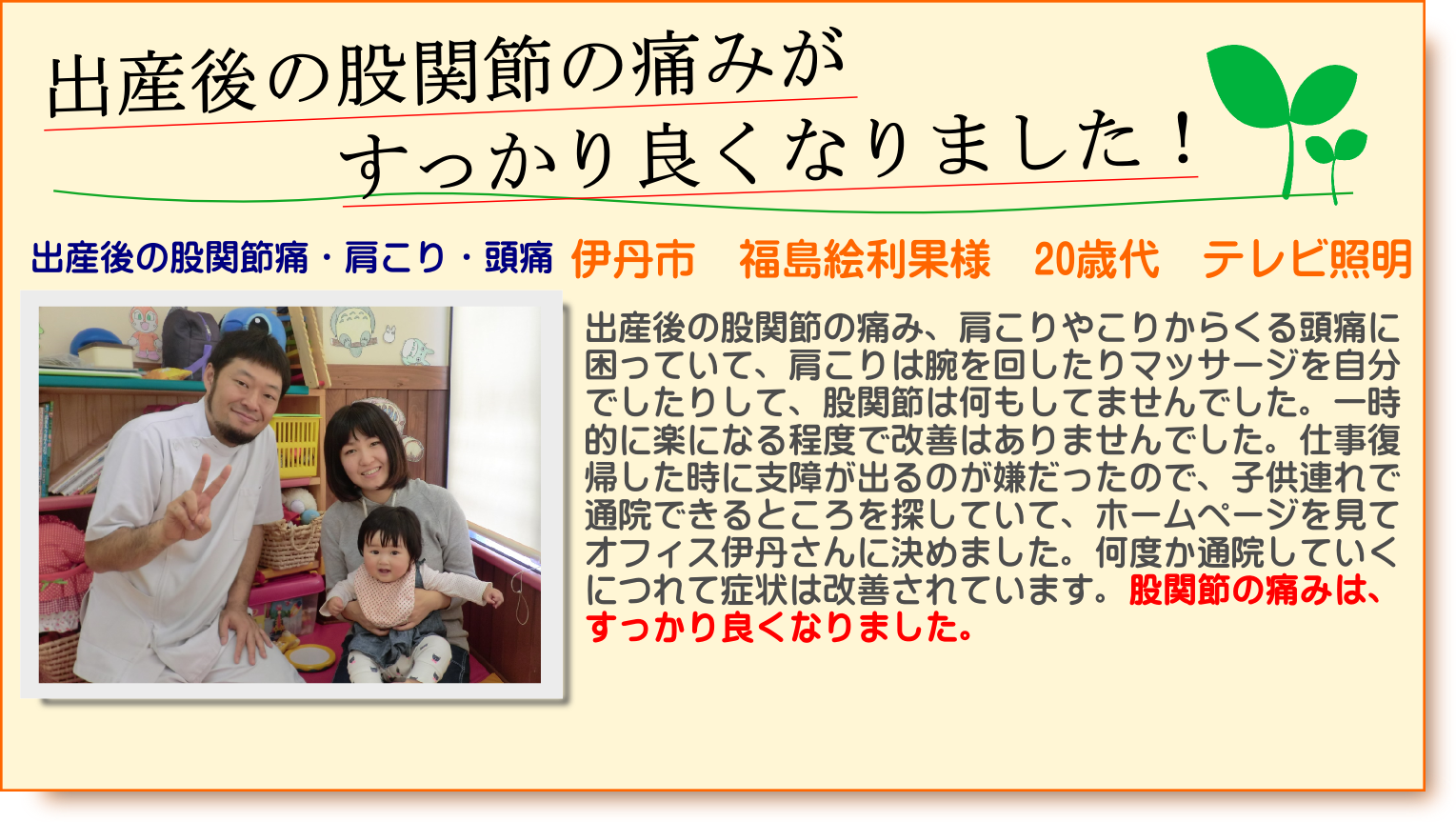 出産後の股関節の痛みが
すっかり良くなりました！

出産後の股関節痛・肩こり・頭痛　伊丹市　福島絵利果様　20歳代　テレビ照明

出産後の股関節の痛み、肩こりやこりからくる頭痛に困っていて、肩こりは腕を回したりマッサージを自分でしたりして、股関節は何もしてませんでした。一時的に楽になる程度で改善はありませんでした。仕事復帰した時に支障が出るのが嫌だったので、子供連れで通院できるところを探していて、ホームページを見てオフィス伊丹さんに決めました。何度か通院していくにつれて症状は改善されています。股関節の痛みは、すっかり良くなりました。